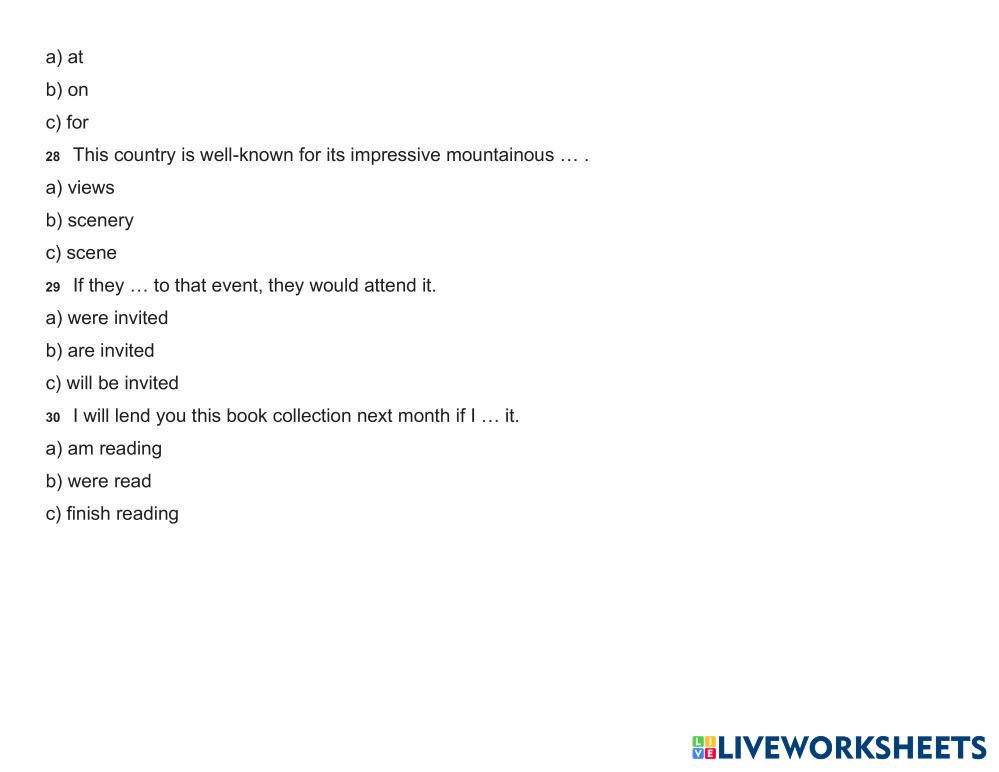 a) at
b) on
c) for
28 This country is well-known for its impressive mountainous … .
a) views
b) scenery
c) scene
29 If they … to that event, they would attend it.
a) were invited
b) are invited
c) will be invited
30 I will lend you this book collection next month if I … it.
a) am reading
b) were read
c) finish reading

LIVEWORKSHEETS